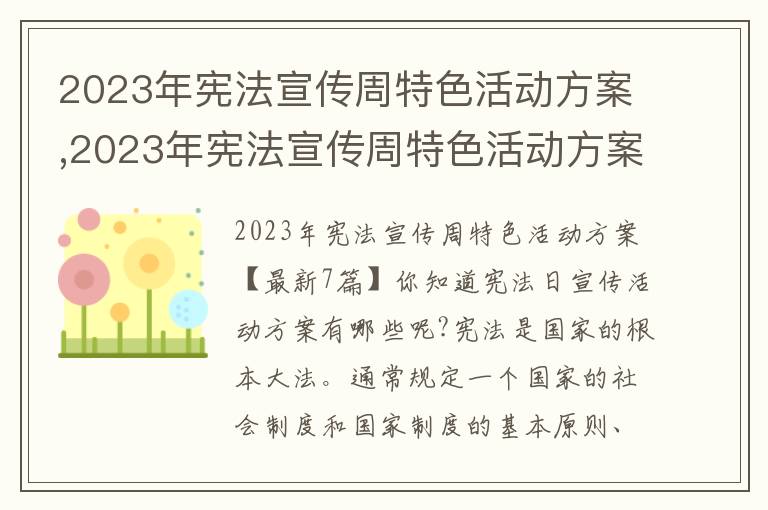 2023年宪法宣传周特色活动方案,2023年宪法宣传周特色活动方案

2023年宪法宣传周特色活动方案【最新7篇】你知道宪法日宣传活动方案有哪些呢?宪法是国家的根本大法。通常规定一个国家的社会制度和国家制度的基本原则、